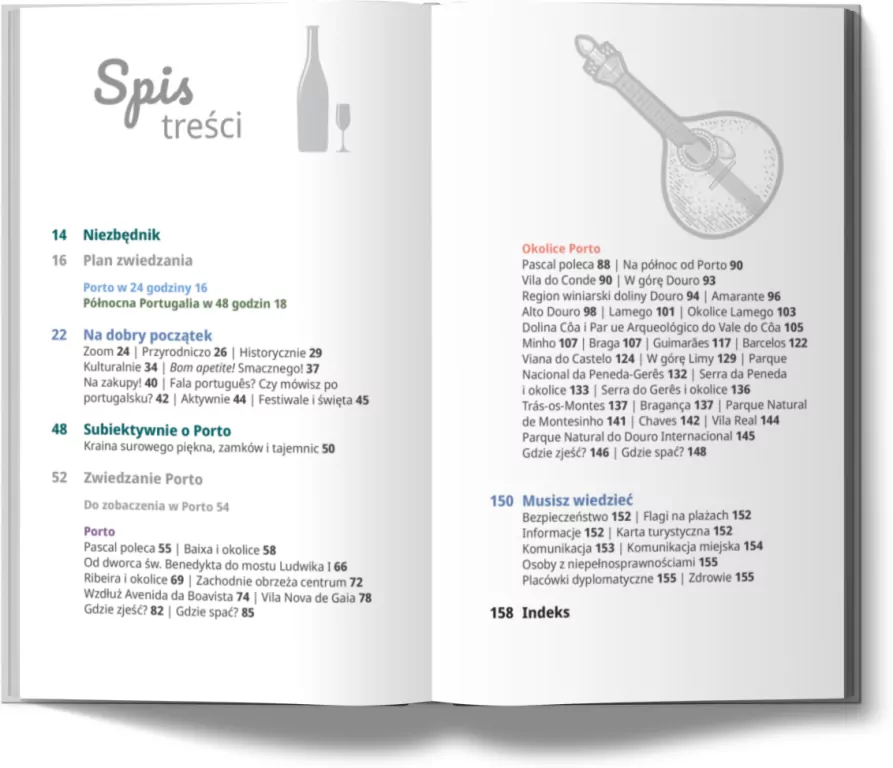 Spis treści

14 Niezbędnik

16 Plan zwiedzania

Porto w 24 godziny 16
Północna Portugalia w 48 godzin 18

22 Na dobry początek
Zoom 24 | Przyrodniczo 26 | Historycznie 29
Kulturalnie 34 | Bom apetite! Smacznego! 37
Na zakupy! 40 | Fala português? Czy mówisz po portugalsku? 42 | Aktywnie 44 | Festiwale i święta 45

48 Subiektywnie o Porto
Kraina surowego piękna, zamków i tajemnic 50

52 Zwiedzanie Porto

Do zobaczenia w Porto 54

Porto
Pascal poleca 55 | Baixa i okolice 58
Od dworca św. Benedykta do mostu Ludwika I 66
Ribeira i okolice 69 | Zachodnie obrzeża centrum 72
Wzdłuż Avenida da Boavista 74 | Vila Nova de Gaia 78
Gdzie zjeść? 82 | Gdzie spać? 85

Okolice Porto
Pascal poleca 88 | Na północ od Porto 90
Vila do Conde 90 | W górę Douro 93
Region winiarski doliny Douro 94 | Amarante 96
Alto Douro 98 | Lamego 101 | Okolice Lamego 103
Dolina Côa i Par ue Arqueológico do Vale do Côa 105
Minho 107 | Braga 107 | Guimarães 117 | Barcelos 122
Viana do Castelo 124 | W górę Limy 129 | Parque Nacional da Peneda-Gerês 132 | Serra da Peneda i okolice 133 | Serra do Gerês i okolice 136
Trás-os-Montes 137 | Bragança 137 | Parque Natural de Montesinho 141 | Chaves 142 | Vila Real 144
Parque Natural do Douro Internacional 145
Gdzie zjeść? 146 | Gdzie spać? 148

150 Musisz wiedzieć
Bezpieczeństwo 152 | Flagi na plażach 152
Informacje 152 | Karta turystyczna 152
Komunikacja 153 | Komunikacja miejska 154
Osoby z niepełnosprawnościami 155
Placówki dyplomatyczne 155 | Zdrowie 155

158 Indeks